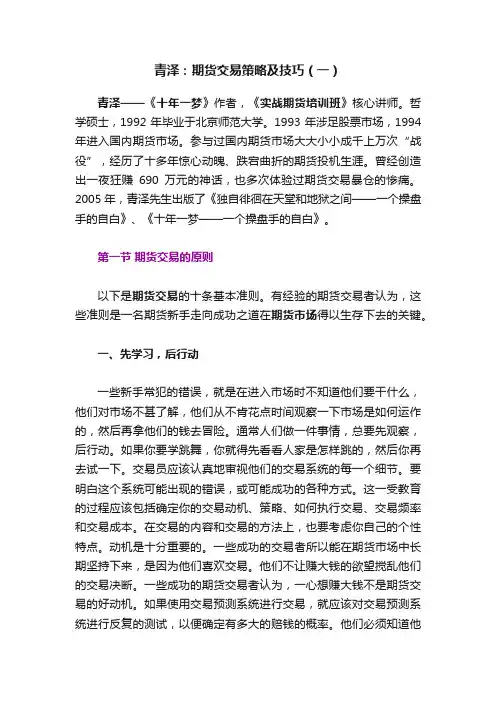 青泽：期货交易策略及技巧（一）

青泽——《十年一梦》作者，《实战期货培训班》核心讲师。哲学硕士，1992 年毕业于北京师范大学。1993 年涉足股票市场，1994 年进入国内期货市场。参与过国内期货市场大大小小成千上万次“战役”，经历了十多年惊心动魄、跌宕曲折的期货投机生涯。曾经创造出一夜狂赚 690 万元的神话，也多次体验过期货交易暴仓的惨痛。2005 年，青泽先生出版了《独自徘徊在天堂和地狱之间——一个操盘手的自白》、《十年一梦——一个操盘手的自白》。

第一节 期货交易的原则

以下是期货交易的十条基本准则。有经验的期货交易者认为，这些准则是一名期货新手走向成功之道在期货市场得以生存下去的关键。

一、先学习，后行动

一些新手常犯的错误，就是在进入市场时不知道他们要干什么，他们对市场不甚了解，他们从不肯花点时间观察一下市场是如何运作的，然后再拿他们的钱去冒险。通常人们做一件事情，总要先观察，后行动。如果你要学跳舞，你就得先看看人家是怎样跳的，然后你再去试一下。交易员应该认真地审视他们的交易系统的每一个细节。要明白这个系统可能出现的错误，或可能成功的各种方式。这一受教育的过程应该包括确定你的交易动机、策略、如何执行交易、交易频率和交易成本。在交易的内容和交易的方法上，也要考虑你自己的个性特点。动机是十分重要的。一些成功的交易者所以能在期货市场中长期坚持下来，是因为他们喜欢交易。他们不让赚大钱的欲望搅乱他们的交易决断。一些成功的期货交易者认为，一心想赚大钱不是期货交易的好动机。如果使用交易预测系统进行交易，就应该对交易预测系统进行反复的测试，以便确定有多大的赔钱的概率。他们必须知道他